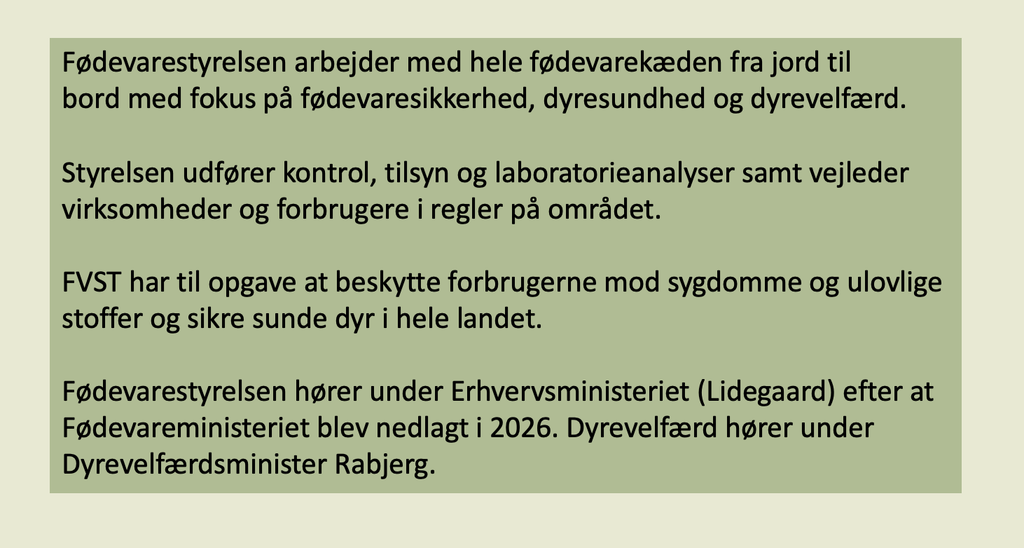 Fødevarestyrelsen arbejder med hele fødevarekæden fra jord til bord med fokus på fødevaresikkerhed, dyresundhed og dyrevelfærd.

Styrelsen udfører kontrol, tilsyn og laboratorieanalyser samt vejleder virksomheder og forbrugere i regler på området.

FVST har til opgave at beskytte forbrugerne mod sygdomme og ulovlige stoffer og sikre sunde dyr i hele landet.

Fødevarestyrelsen hører under Erhvervsministeriet (Lidegaard) efter at Fødevareministeriet blev nedlagt i 2026. Dyrevelfærd hører under Dyrevelfærdsminister Rabjerg.